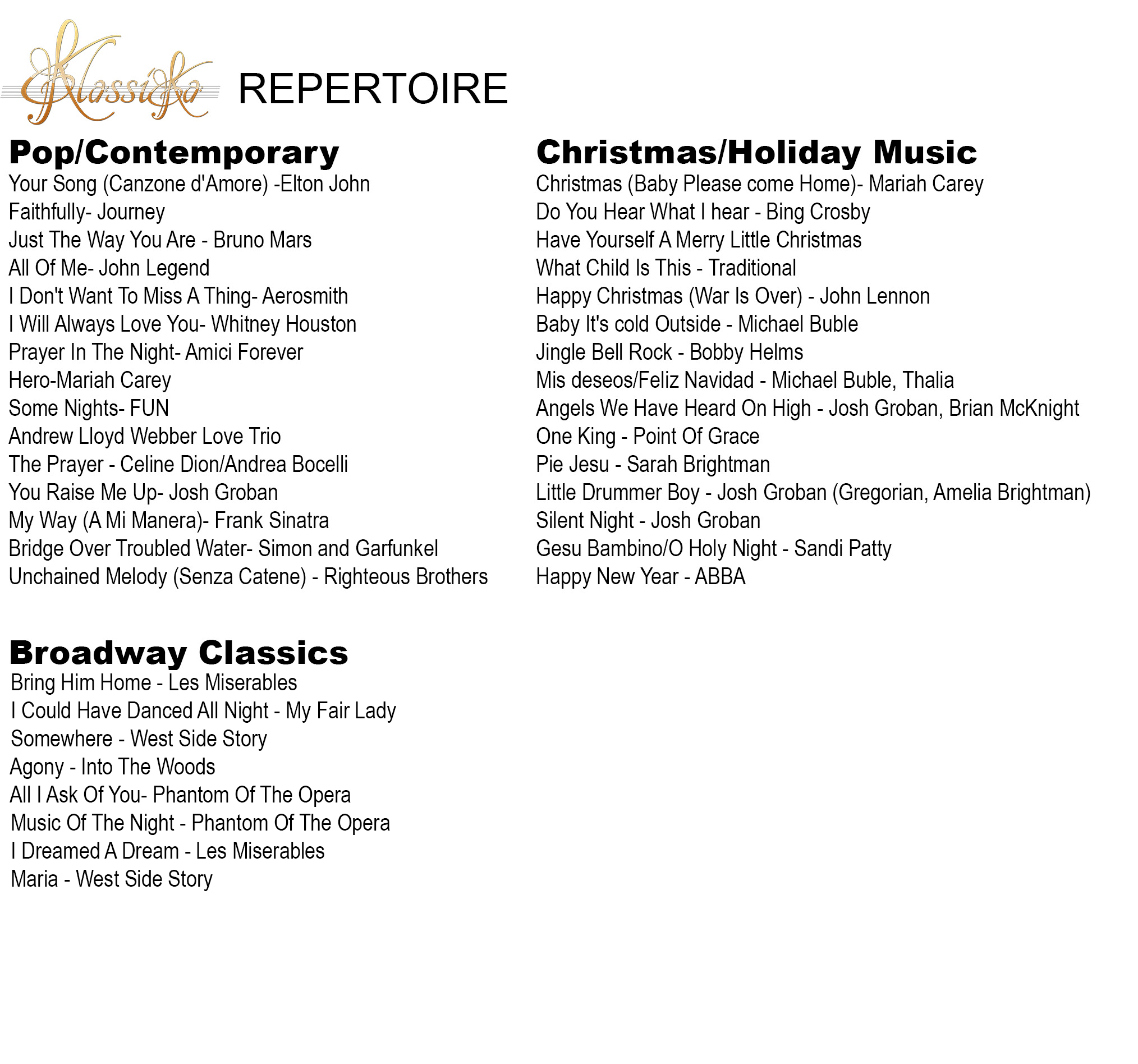 Klassika REPERTOIRE

Pop/Contemporary
Your Song (Canzone d'Amore) -Elton John
Faithfully- Journey
Just The Way You Are - Bruno Mars
All Of Me- John Legend
I Don't Want To Miss A Thing- Aerosmith
I Will Always Love You- Whitney Houston
Prayer In The Night- Amici Forever
Hero-Mariah Carey
Some Nights- FUN
Andrew Lloyd Webber Love Trio
The Prayer - Celine Dion/Andrea Bocelli
You Raise Me Up- Josh Groban
My Way (A Mi Manera)- Frank Sinatra
Bridge Over Troubled Water- Simon and Garfunkel
Unchained Melody (Senza Catene) - Righteous Brothers

Broadway Classics
Bring Him Home - Les Miserables
I Could Have Danced All Night - My Fair Lady
Somewhere - West Side Story
Agony - Into The Woods
All I Ask Of You- Phantom Of The Opera
Music Of The Night - Phantom Of The Opera
I Dreamed A Dream - Les Miserables
Maria - West Side Story

Christmas/Holiday Music
Christmas (Baby Please come Home)- Mariah Carey
Do You Hear What I hear - Bing Crosby
Have Yourself A Merry Little Christmas
What Child Is This - Traditional
Happy Christmas (War Is Over) - John Lennon
Baby It's cold Outside - Michael Buble
Jingle Bell Rock - Bobby Helms
Mis deseos/Feliz Navidad - Michael Buble, Thalia
Angels We Have Heard On High - Josh Groban, Brian McKnight
One King - Point Of Grace
Pie Jesu - Sarah Brightman
Little Drummer Boy - Josh Groban (Gregorian, Amelia Brightman)
Silent Night - Josh Groban
Gesu Bambino/O Holy Night - Sandi Patty
Happy New Year - ABBA